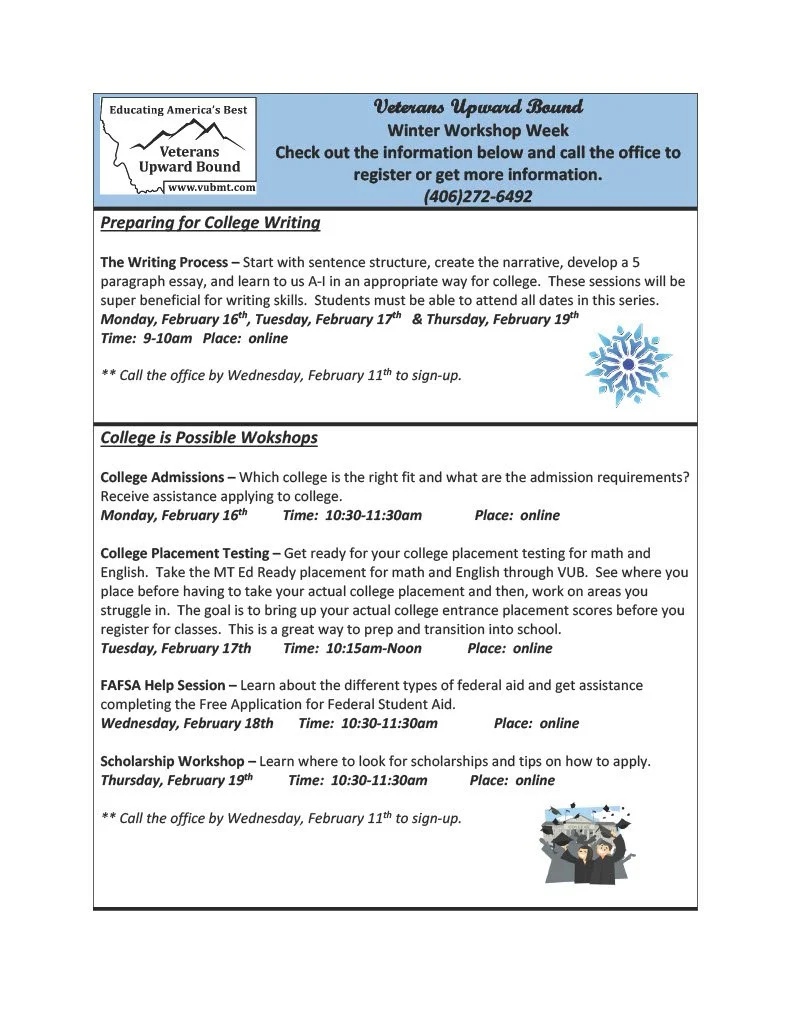 Educating America's Best
Veterans
Upward Bound
www.vubmt.com

Veterans Upward Bound
Winter Workshop Week
Check out the information below and call the office to register or get more information.
(406)272-6492

Preparing for College Writing

The Writing Process – Start with sentence structure, create the narrative, develop a 5 paragraph essay, and learn to us A-I in an appropriate way for college. These sessions will be super beneficial for writing skills. Students must be able to attend all dates in this series.
Monday, February 16$^{th}$, Tuesday, February 17$^{th}$ & Thursday, February 19$^{th}$
Time: 9-10am Place: online

** Call the office by Wednesday, February 11$^{th}$ to sign-up.

College is Possible Wokshops

College Admissions – Which college is the right fit and what are the admission requirements? Receive assistance applying to college.
Monday, February 16$^{th}$ Time: 10:30-11:30am Place: online

College Placement Testing – Get ready for your college placement testing for math and English. Take the MT Ed Ready placement for math and English through VUB. See where you place before having to take your actual college placement and then, work on areas you struggle in. The goal is to bring up your actual college entrance placement scores before you register for classes. This is a great way to prep and transition into school.
Tuesday, February 17th Time: 10:15am-Noon Place: online

FAFSA Help Session – Learn about the different types of federal aid and get assistance completing the Free Application for Federal Student Aid.
Wednesday, February 18th Time: 10:30-11:30am Place: online

Scholarship Workshop – Learn where to look for scholarships and tips on how to apply.
Thursday, February 19$^{th}$ Time: 10:30-11:30am Place: online

** Call the office by Wednesday, February 11$^{th}$ to sign-up.